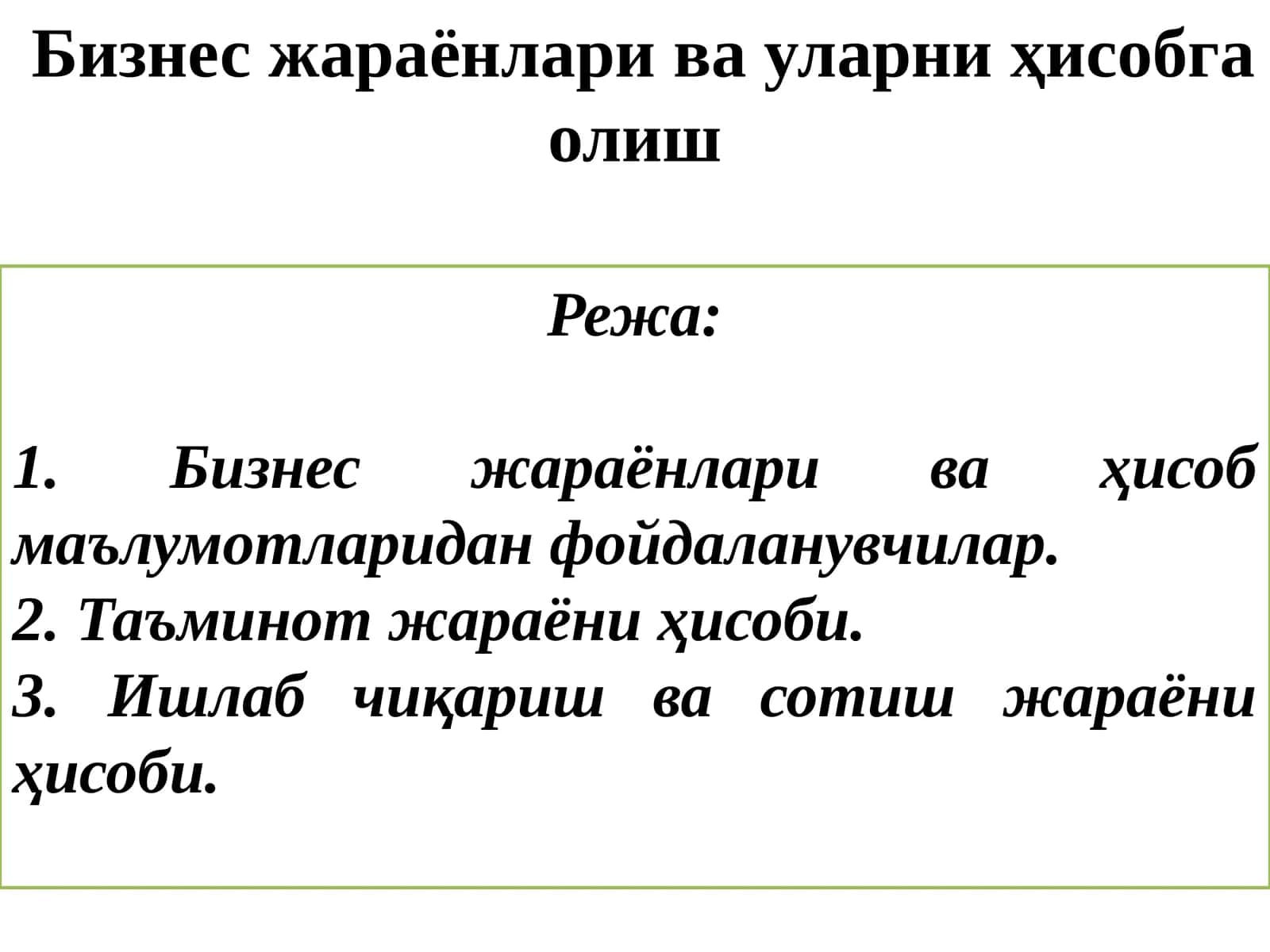 Бизнес жараёнлари ва уларни ҳисобга олиш

Режа:

1. Бизнес жараёнлари ва ҳисоб маълумотларидан фойдаланувчилар.
2. Таъминот жараёни ҳисоби.
3. Ишлаб чиқариш ва сотиш жараёни ҳисоби.